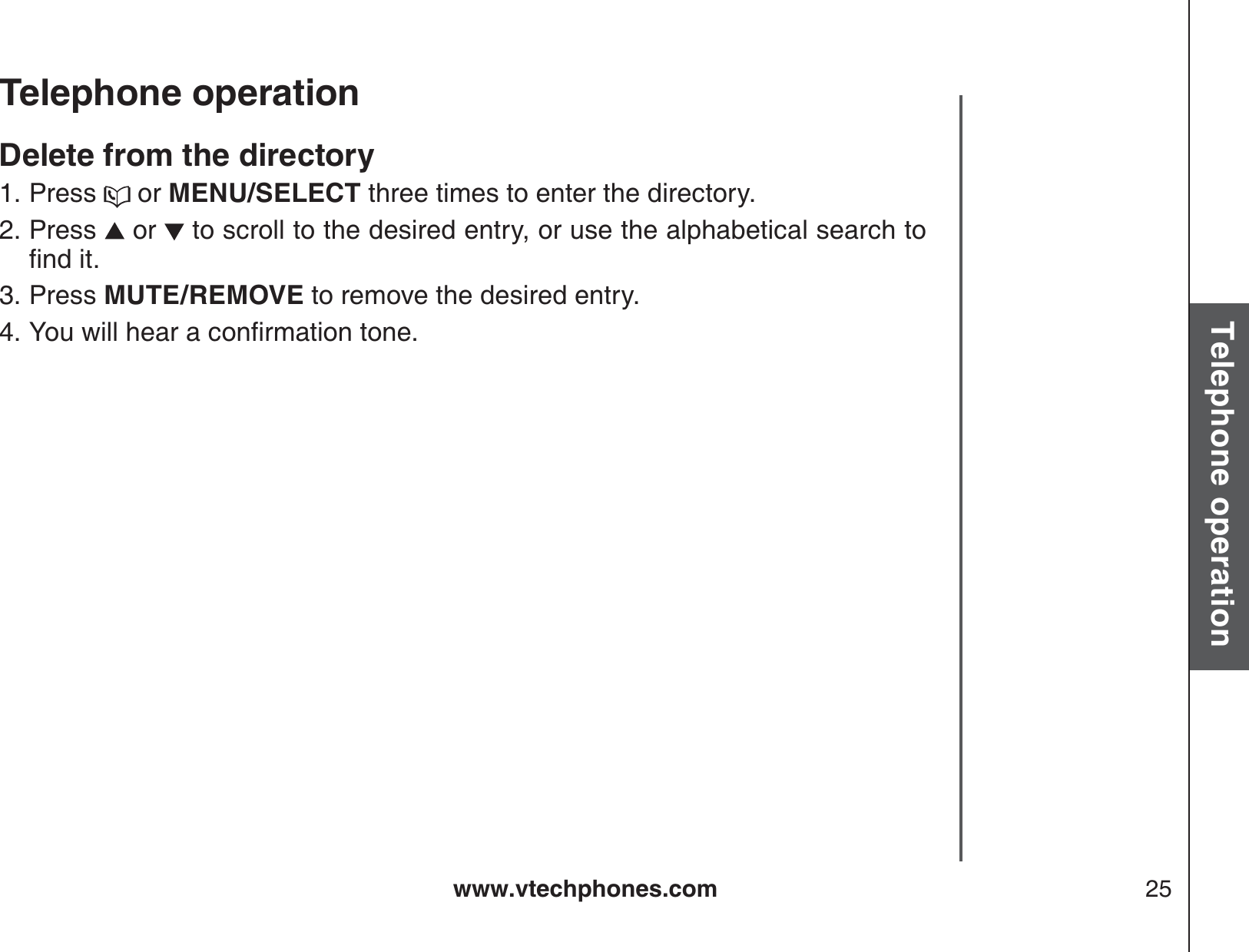 Telephone operation

Delete from the directory

1. Press or MENU/SELECT three times to enter the directory.
2. Press ▲ or ▼ to scroll to the desired entry, or use the alphabetical search to find it.
3. Press MUTE/REMOVE to remove the desired entry.
4. You will hear a confirmation tone.

Telephone operation

www.vtechphones.com 25